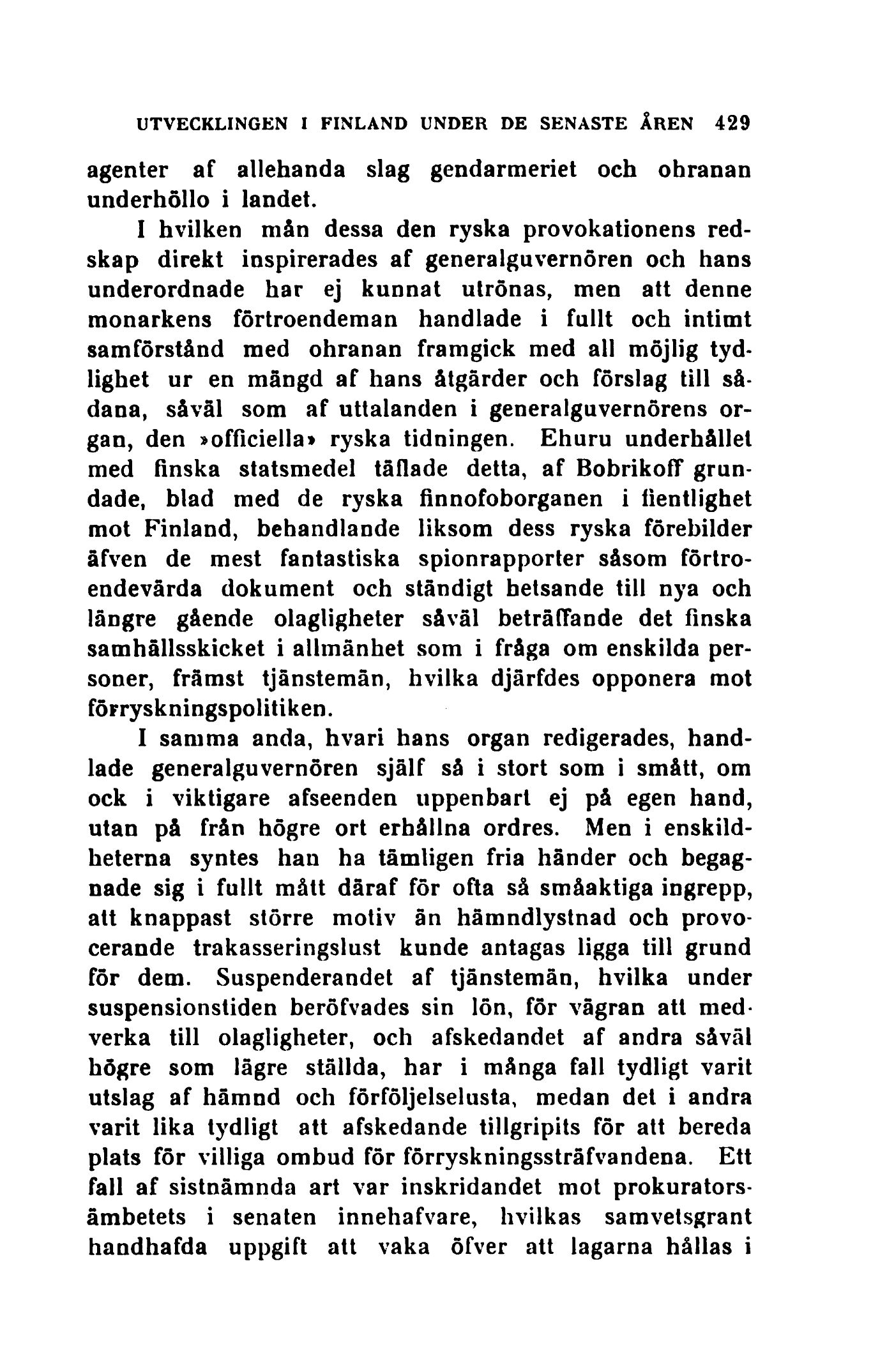 UTVECKLINGEN I FINLAND UNDER DE SENASTE ÅREN 429

agenter af allehanda slag gendarmeriet och ohranan underhöllo i landet.

I hvilken mån dessa den ryska provokationens redskap direkt inspirerades af generalguvernören och hans underordnade har ej kunnat utrönas, men att denne monarkens förtroendeman handlade i fullt och intimt samförstånd med ohranan framgick med all möjlig tydlighet ur en mängd af hans åtgärder och förslag till sådana, såväl som af uttalanden i generalguvernörens organ, den »officiella» ryska tidningen. Ehuru underhållet med finska statsmedel täflade detta, af Bobrikoff grundade, blad med de ryska finnofoborganen i fientlighet mot Finland, behandlande liksom dess ryska förebilder äfven de mest fantastiska spionrapporter såsom förtroendevärda dokument och ständigt hetsande till nya och längre gående olagligheter såväl beträffande det finska samhällsskicket i allmänhet som i fråga om enskilda personer, främst tjänstemän, hvilka djärfdes opponera mot förryskningspolitiken.

I samma anda, hvari hans organ redigerades, handlade generalguvernören själf så i stort som i smått, om ock i viktigare afseenden uppenbart ej på egen hand, utan på från högre ort erhållna ordres. Men i enskildheterna syntes han ha tämligen fria händer och begagnade sig i fullt mått däraf för ofta så småaktiga ingrepp, att knappast större motiv än hämndlystnad och provocerande trakasseringslust kunde antagas ligga till grund för dem. Suspenderandet af tjänstemän, hvilka under suspensionstiden beröfvades sin lön, för vägran att medverka till olagligheter, och afskedandet af andra såväl högre som lägre ställda, har i många fall tydligt varit utslag af hämnd och förföljelselusta, medan det i andra varit lika tydligt att afskedande tillgripits för att bereda plats för villiga ombud för förryskningssträfvandena. Ett fall af sistnämnda art var inskridandet mot prokuratorsämbetets i senaten innehafvare, hvilkas samvetsgrant handhafda uppgift att vaka öfver att lagarna hållas i